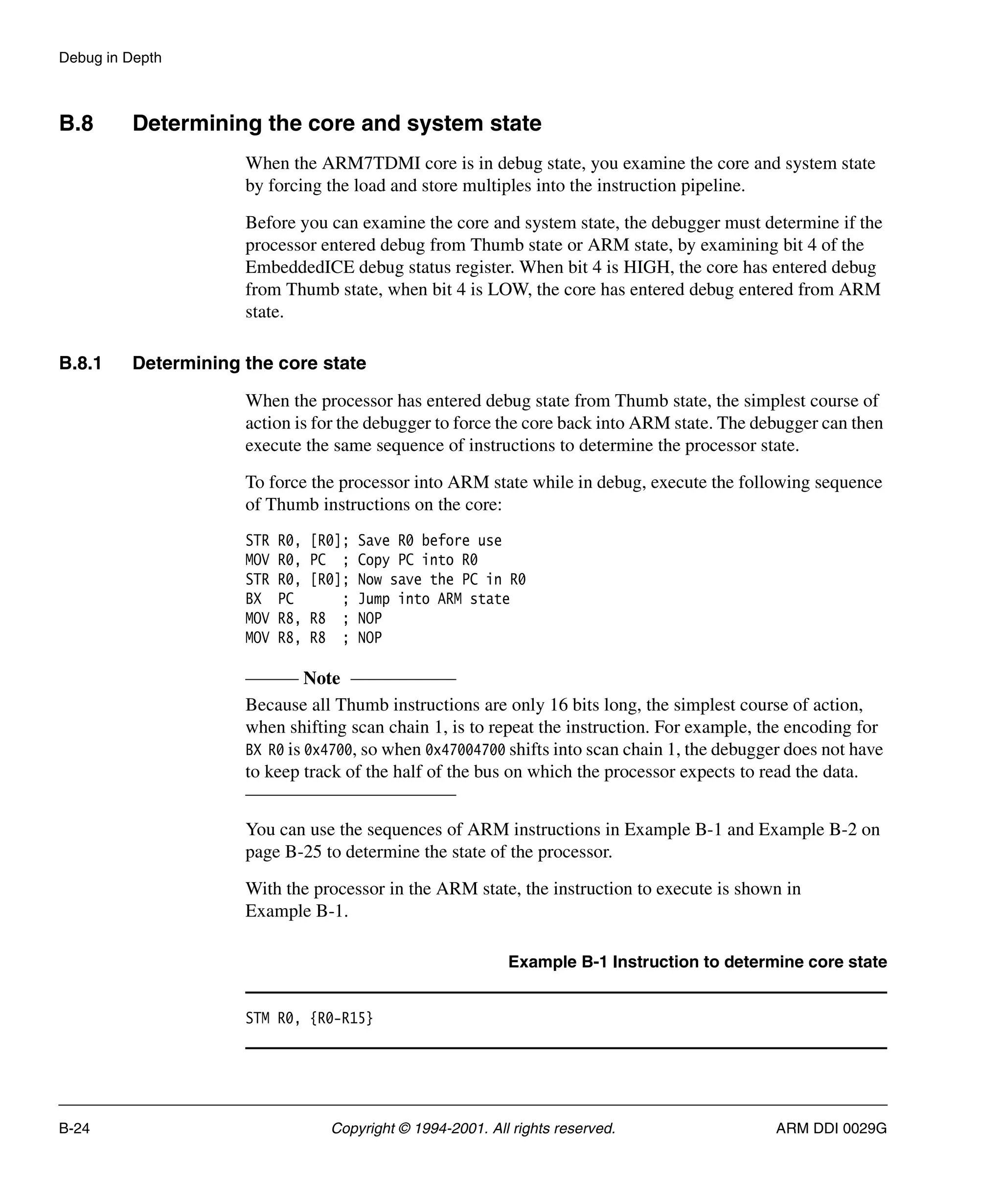 Debug in Depth

B.8 Determining the core and system state

When the ARM7TDMI core is in debug state, you examine the core and system state by forcing the load and store multiples into the instruction pipeline.

Before you can examine the core and system state, the debugger must determine if the processor entered debug from Thumb state or ARM state, by examining bit 4 of the EmbeddedICE debug status register. When bit 4 is HIGH, the core has entered debug from Thumb state, when bit 4 is LOW, the core has entered debug entered from ARM state.

B.8.1 Determining the core state

When the processor has entered debug state from Thumb state, the simplest course of action is for the debugger to force the core back into ARM state. The debugger can then execute the same sequence of instructions to determine the processor state.

To force the processor into ARM state while in debug, execute the following sequence of Thumb instructions on the core:

STR R0, [R0]; Save R0 before use
MOV R0, PC ; Copy PC into R0
STR R0, [R0]; Now save the PC in R0
BX PC ; Jump into ARM state
MOV R8, R8 ; NOP
MOV R8, R8 ; NOP

Note

Because all Thumb instructions are only 16 bits long, the simplest course of action, when shifting scan chain 1, is to repeat the instruction. For example, the encoding for BX R0 is 0x4700, so when 0x47004700 shifts into scan chain 1, the debugger does not have to keep track of the half of the bus on which the processor expects to read the data.

You can use the sequences of ARM instructions in Example B-1 and Example B-2 on page B-25 to determine the state of the processor.

With the processor in the ARM state, the instruction to execute is shown in Example B-1.

Example B-1 Instruction to determine core state

STM R0, {R0-R15}

B-24 Copyright © 1994-2001. All rights reserved. ARM DDI 0029G